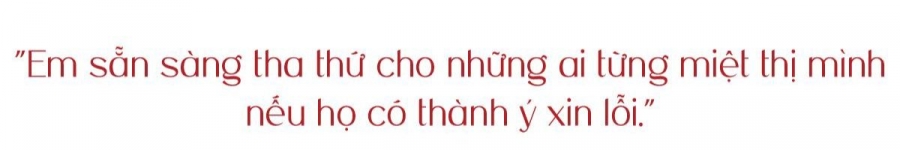 "Em sẵn sàng tha thứ cho những ai từng miệt thị mình nếu họ có thành ý xin lỗi."